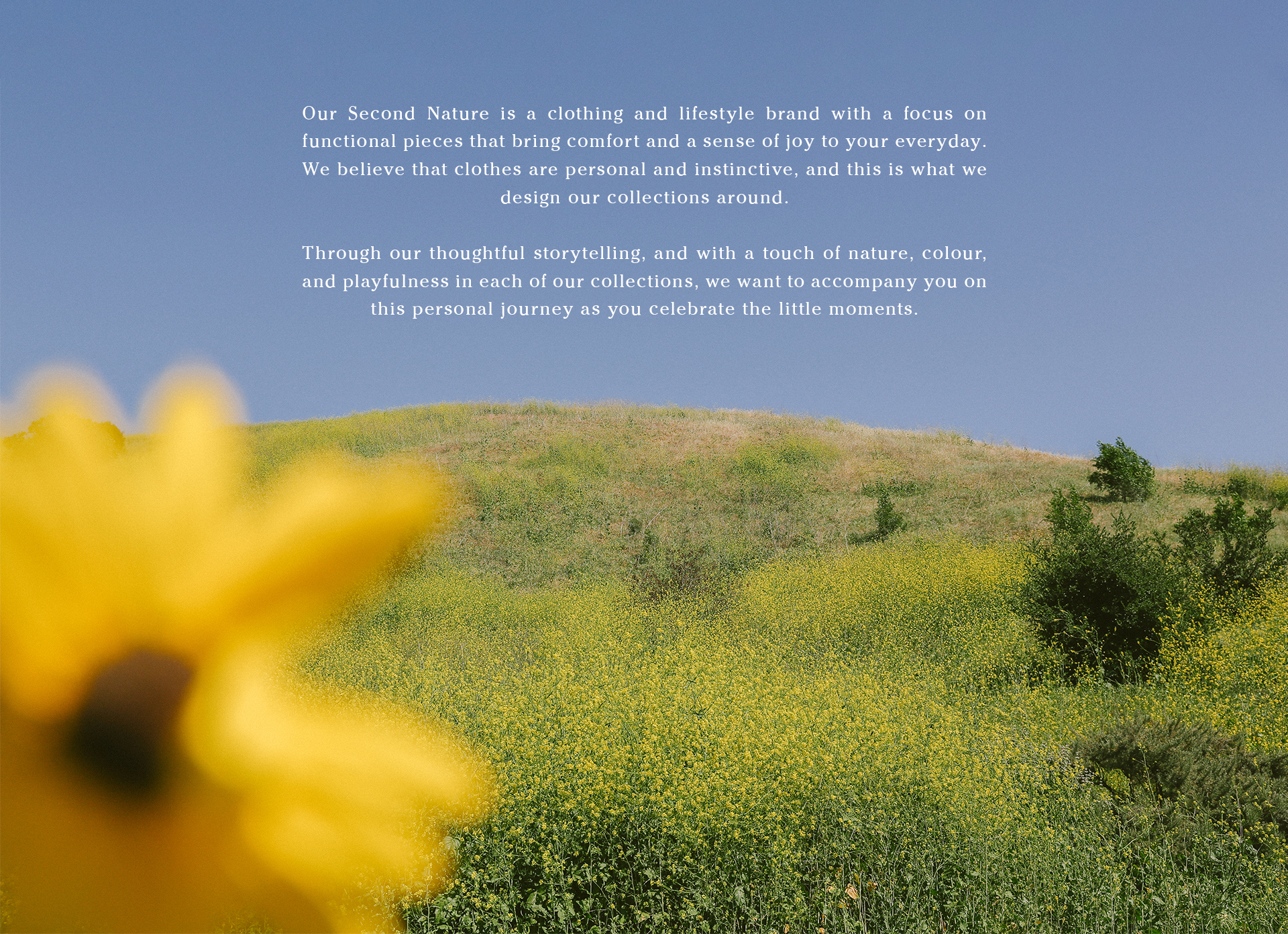 Our Second Nature is a clothing and lifestyle brand with a focus on functional pieces that bring comfort and a sense of joy to your everyday. We believe that clothes are personal and instinctive, and this is what we design our collections around.

Through our thoughtful storytelling, and with a touch of nature, colour, and playfulness in each of our collections, we want to accompany you on this personal journey as you celebrate the little moments.